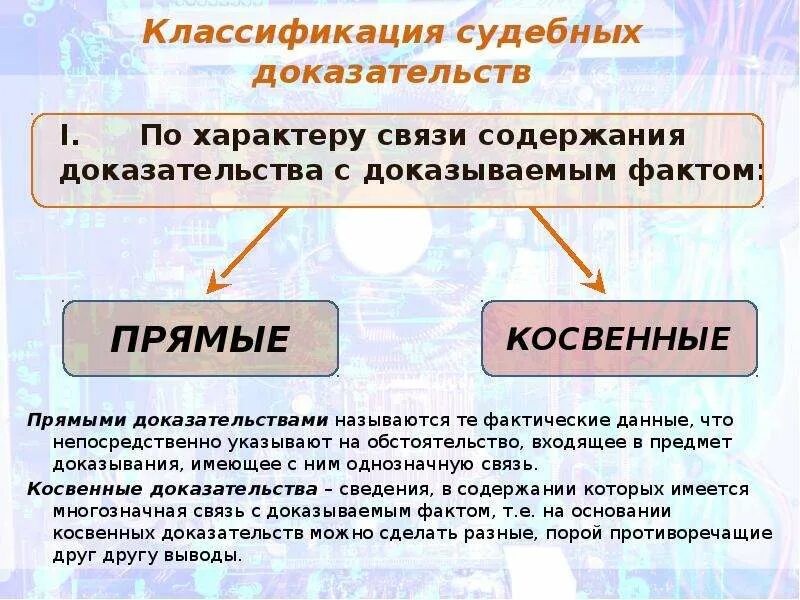 Классификация судебных доказательств

I. По характеру связи содержания доказательства с доказываемым фактом:

ПРЯМЫЕ

КОСВЕННЫЕ

Прямыми доказательствами называются те фактические данные, что непосредственно указывают на обстоятельство, входящее в предмет доказывания, имеющее с ним однозначную связь.

Косвенные доказательства – сведения, в содержании которых имеется многозначная связь с доказываемым фактом, т.е. на основании косвенных доказательств можно сделать разные, порой противоречащие друг другу выводы.